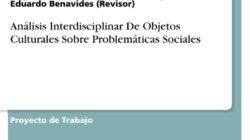 Eduardo Benavides (Revisor)

Análisis Interdisciplinar De Objetos Culturales Sobre Problemáticas Sociales

Proyecto de Trabajo